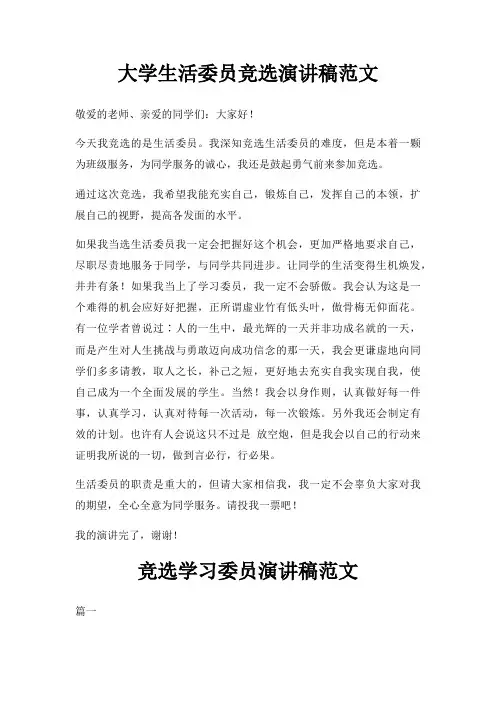 大学生活委员竞选演讲稿范文

敬爱的老师、亲爱的同学们：大家好！

今天我竞选的是生活委员。我深知竞选生活委员的难度，但是本着一颗为班级服务，为同学服务的诚心，我还是鼓起勇气前来参加竞选。

通过这次竞选，我希望我能充实自己，锻炼自己，发挥自己的本领，扩展自己的视野，提高各发面的水平。

如果我当选生活委员我一定会把握好这个机会，更加严格地要求自己，尽职尽责地服务于同学，与同学共同进步。让同学的生活变得生机焕发，井井有条！如果我当上了学习委员，我一定不会骄傲。我会认为这是一个难得的机会应好好把握，正所谓虚业竹有低头叶，傲骨梅无仰面花。有一位学者曾说过：人的一生中，最光辉的一天并非功成名就的一天，而是产生对人生挑战与勇敢迈向成功信念的那一天，我会更谦虚地向同学们多多请教，取人之长，补己之短，更好地去充实自我实现自我，使自己成为一个全面发展的学生。当然！我会以身作则，认真做好每一件事，认真学习，认真对待每一次活动，每一次锻炼。另外我还会制定有效的计划。也许有人会说这只不过是 放空炮，但是我会以自己的行动来证明我所说的一切，做到言必行，行必果。

生活委员的职责是重大的，但请大家相信我，我一定不会辜负大家对我的期望，全心全意为同学服务。请投我一票吧！

我的演讲完了，谢谢！

竞选学习委员演讲稿范文

篇一